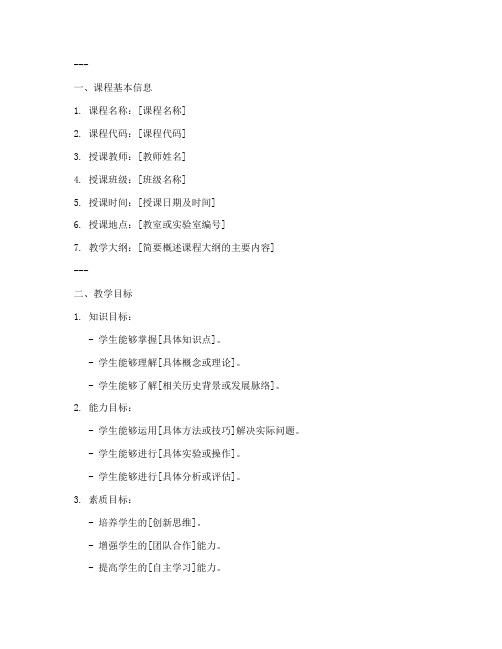 ---

一、课程基本信息

1. 课程名称：[课程名称]

2. 课程代码：[课程代码]

3. 授课教师：[教师姓名]

4. 授课班级：[班级名称]

5. 授课时间：[授课日期及时间]

6. 授课地点：[教室或实验室编号]

7. 教学大纲：[简要概述课程大纲的主要内容]

---

二、教学目标

1. 知识目标：

- 学生能够掌握[具体知识点]。

- 学生能够理解[具体概念或理论]。

- 学生能够了解[相关历史背景或发展脉络]。

2. 能力目标：

- 学生能够运用[具体方法或技巧]解决实际问题。

- 学生能够进行[具体实验或操作]。

- 学生能够进行[具体分析或评估]。

3. 素质目标：

- 培养学生的[创新思维]。

- 增强学生的[团队合作]能力。

- 提高学生的[自主学习]能力。